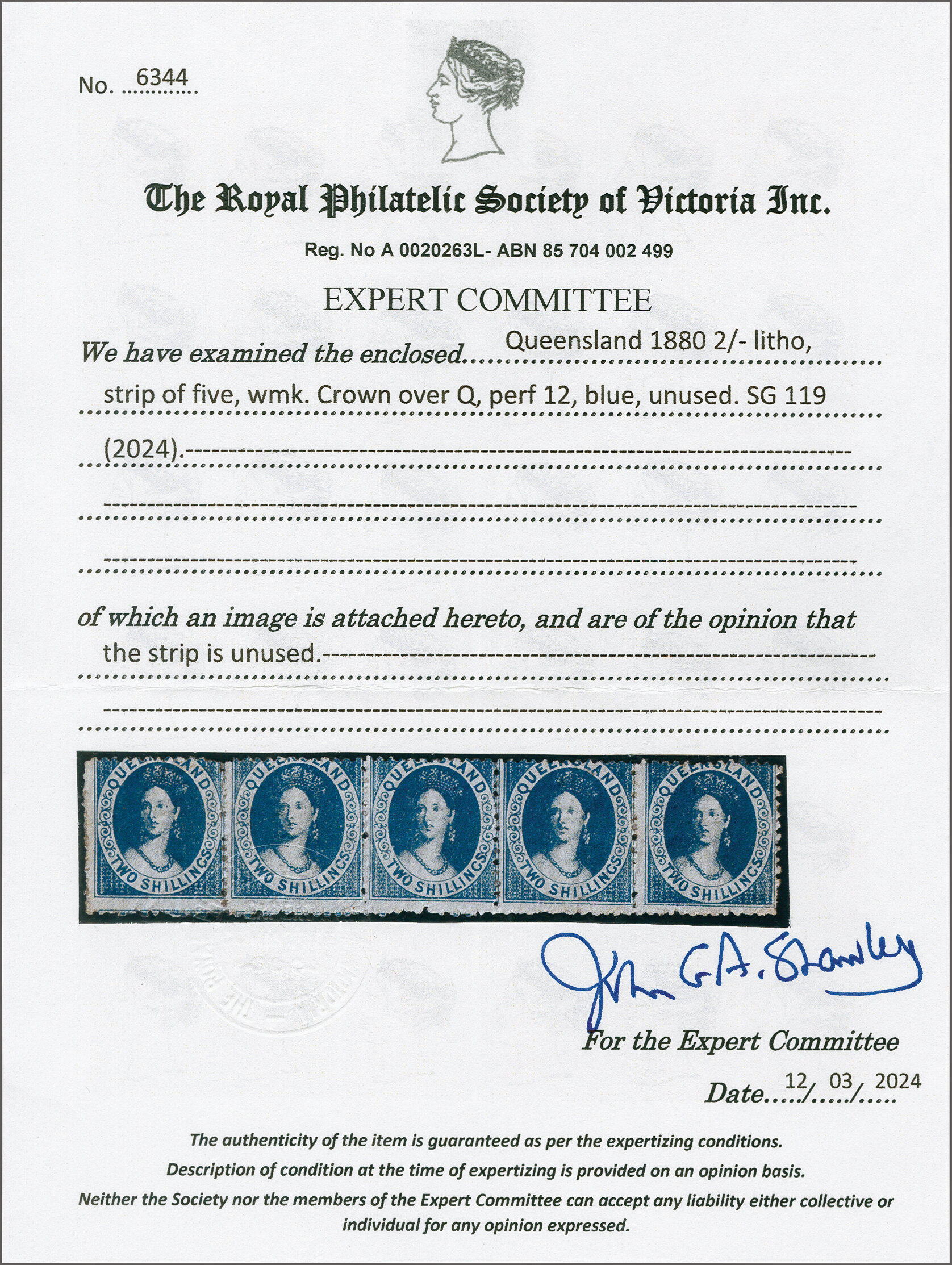 No. 6344

The Royal Philatelic Society of Victoria Inc.

Reg. No A 0020263L- ABN 85 704 002 499

EXPERT COMMITTEE

We have examined the enclosed Queensland 1880 2/- litho,

strip of five, wmk. Crown over Q, perf 12, blue, unused. SG 119

(2024).

of which an image is attached hereto, and are of the opinion that the strip is unused.

QUEENSLAND
TWO SHILLINGS

QUEENSLAND
TWO SHILLINGS

QUEENSLAND
TWO SHILLINGS

QUEENSLAND
TWO SHILLINGS

QUEENSLAND
TWO SHILLINGS

John G.A. Stanley

For the Expert Committee

Date 12/03/2024

The authenticity of the item is guaranteed as per the expertizing conditions.

Description of condition at the time of expertizing is provided on an opinion basis.

Neither the Society nor the members of the Expert Committee can accept any liability either collective or individual for any opinion expressed.